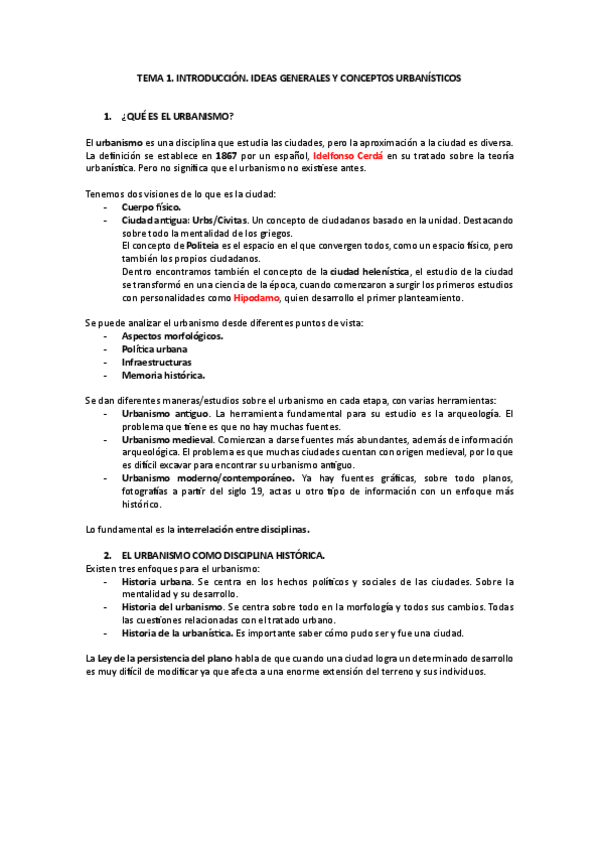 TEMA 1. INTRODUCCIÓN. IDEAS GENERALES Y CONCEPTOS URBANÍSTICOS

1. ¿QUÉ ES EL URBANISMO?

El urbanismo es una disciplina que estudia las ciudades, pero la aproximación a la ciudad es diversa. La definición se establece en 1867 por un español, Idelfonso Cerdá en su tratado sobre la teoría urbanística. Pero no significa que el urbanismo no existiese antes.

Tenemos dos visiones de lo que es la ciudad:
- Cuerpo físico.
- Ciudad antigua: Urbs/Civitas. Un concepto de ciudadanos basado en la unidad. Destacando sobre todo la mentalidad de los griegos.
El concepto de Politeia es el espacio en el que convergen todos, como un espacio físico, pero también los propios ciudadanos.
Dentro encontramos también el concepto de la ciudad helenística, el estudio de la ciudad se transformó en una ciencia de la época, cuando comenzaron a surgir los primeros estudios con personalidades como Hipodamo, quien desarrollo el primer planteamiento.

Se puede analizar el urbanismo desde diferentes puntos de vista:
- Aspectos morfológicos.
- Política urbana
- Infraestructuras
- Memoria histórica.

Se dan diferentes maneras/estudios sobre el urbanismo en cada etapa, con varias herramientas:
- Urbanismo antiguo. La herramienta fundamental para su estudio es la arqueología. El problema que tiene es que no hay muchas fuentes.
- Urbanismo medieval. Comienzan a darse fuentes más abundantes, además de información arqueológica. El problema es que muchas ciudades cuentan con origen medieval, por lo que es difícil excavar para encontrar su urbanismo antiguo.
- Urbanismo moderno/contemporáneo. Ya hay fuentes gráficas, sobre todo planos, fotografías a partir del siglo 19, actas u otro tipo de información con un enfoque más histórico.

Lo fundamental es la interrelación entre disciplinas.

2. EL URBANISMO COMO DISCIPLINA HISTÓRICA.
Existen tres enfoques para el urbanismo:
- Historia urbana. Se centra en los hechos políticos y sociales de las ciudades. Sobre la mentalidad y su desarrollo.
- Historia del urbanismo. Se centra sobre todo en la morfología y todos sus cambios. Todas las cuestiones relacionadas con el tratado urbano.
- Historia de la urbanística. Es importante saber cómo pudo ser y fue una ciudad.

La Ley de la persistencia del plano habla de que cuando una ciudad logra un determinado desarrollo es muy difícil de modificar ya que afecta a una enorme extensión del terreno y sus individuos.